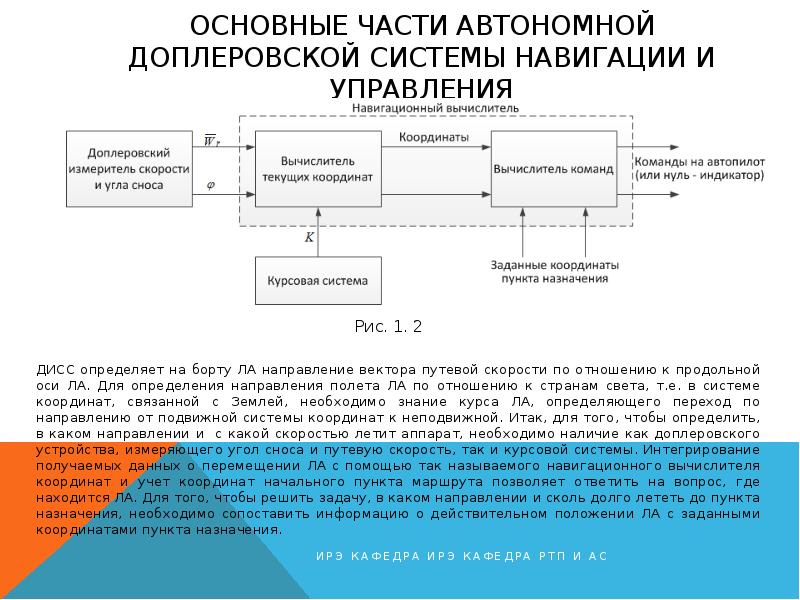 ОСНОВНЫЕ ЧАСТИ АВТОНОМНОЙ ДОПЛЕРОВСКОЙ СИСТЕМЫ НАВИГАЦИИ И УПРАВЛЕНИЯ

Навигационный вычислитель

Доплеровский измеритель скорости и угла сноса

$\overline{W}_r$

$\varphi$

Вычислитель текущих координат

Координаты

Вычислитель команд

Команды на автопилот (или нуль - индикатор)

$K$

Курсовая система

Заданные координаты пункта назначения

Рис. 1. 2

ДИСС определяет на борту ЛА направление вектора путевой скорости по отношению к продольной оси ЛА. Для определения направления полета ЛА по отношению к странам света, т.е. в системе координат, связанной с Землей, необходимо знание курса ЛА, определяющего переход по направлению от подвижной системы координат к неподвижной. Итак, для того, чтобы определить, в каком направлении и с какой скоростью летит аппарат, необходимо наличие как доплеровского устройства, измеряющего угол сноса и путевую скорость, так и курсовой системы. Интегрирование получаемых данных о перемещении ЛА с помощью так называемого навигационного вычислителя координат и учет координат начального пункта маршрута позволяет ответить на вопрос, где находится ЛА. Для того, чтобы решить задачу, в каком направлении и сколь долго лететь до пункта назначения, необходимо сопоставить информацию о действительном положении ЛА с заданными координатами пункта назначения.

ИРЭ КАФЕДРА ИРЭ КАФЕДРА РТП И АС